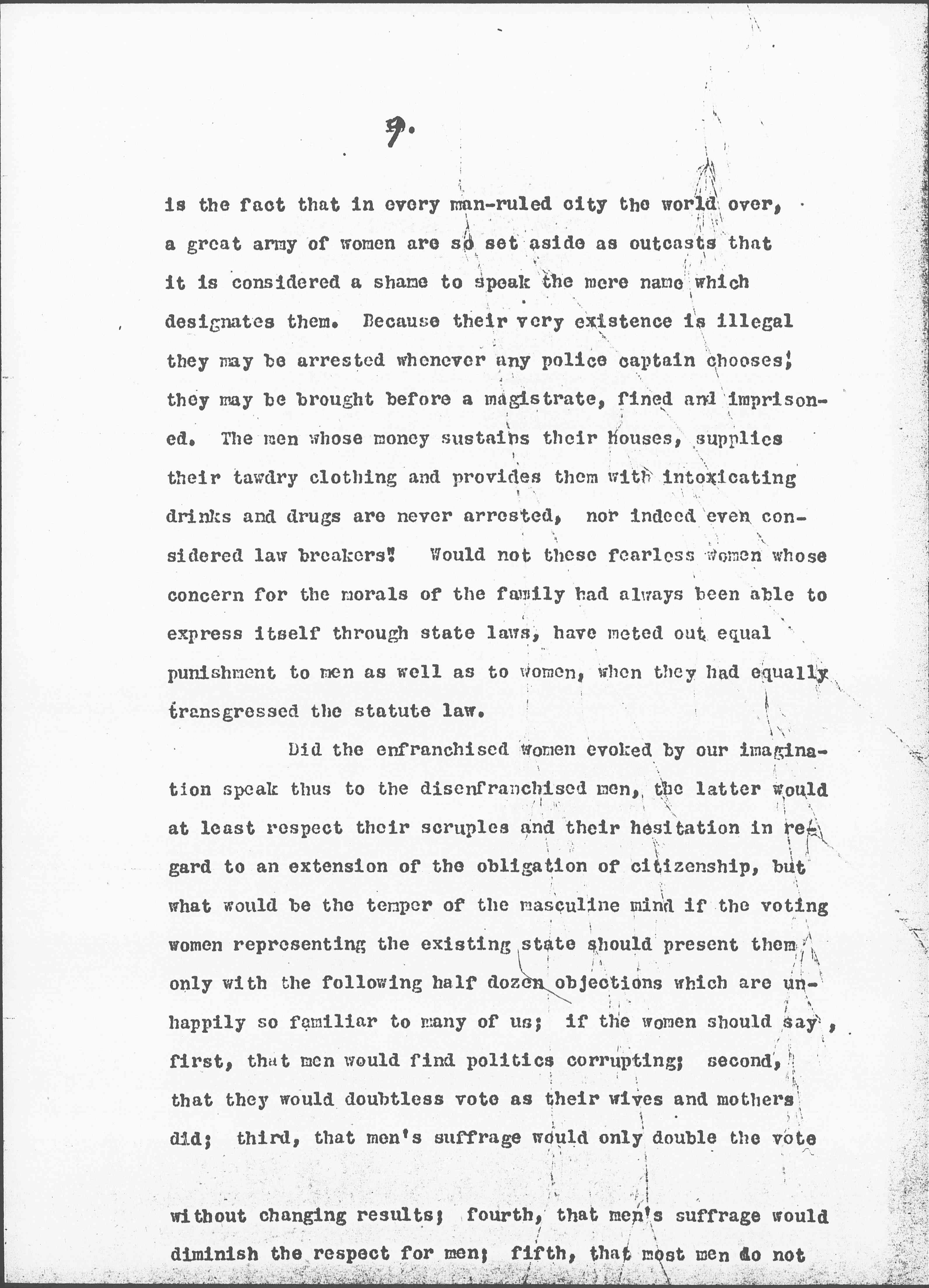 9.

is the fact that in every man-ruled city the world over, a great army of women are so set aside as outcasts that it is considered a shame to speak the mere name which designates them. Because their very existence is illegal they may be arrested whenever any police captain chooses; they may be brought before a magistrate, fined and imprisoned. The men whose money sustains their houses, supplies their tawdry clothing and provides them with intoxicating drinks and drugs are never arrested, nor indeed even considered law breakers! Would not these fearless women whose concern for the morals of the family had always been able to express itself through state laws, have meted out equal punishment to men as well as to women, when they had equally transgressed the statute law.

Did the enfranchised women evoked by our imagination speak thus to the disenfranchised men, the latter would at least respect their scruples and their hesitation in regard to an extension of the obligation of citizenship, but what would be the temper of the masculine mind if the voting women representing the existing state should present them only with the following half dozen objections which are unhappily so familiar to many of us; if the women should say, first, that men would find politics corrupting; second, that they would doubtless vote as their wives and mothers did; third, that men's suffrage would only double the vote

without changing results; fourth, that men's suffrage would diminish the respect for men; fifth, that most men do not